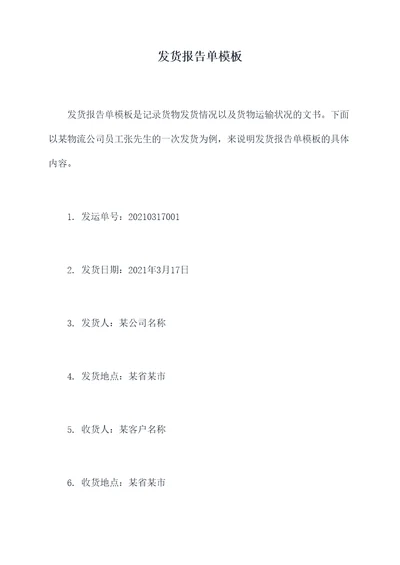 发货报告单模板

发货报告单模板是记录货物发货情况以及货物运输状况的文书。下面以某物流公司员工张先生的一次发货为例，来说明发货报告单模板的具体内容。

1. 发运单号：20210317001

2. 发货日期：2021年3月17日

3. 发货人：某公司名称

4. 发货地点：某省某市

5. 收货人：某客户名称

6. 收货地点：某省某市